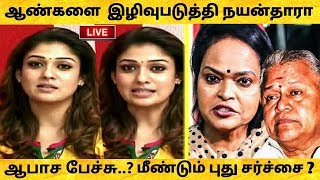 ஆண்களை இழிவுபடுத்தி நயன்தாரா

LIVE

ஆபாச பேச்சு..? மீண்டும் புது சர்ச்சை ?